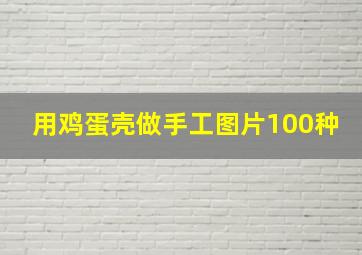 用鸡蛋壳做手工图片100种